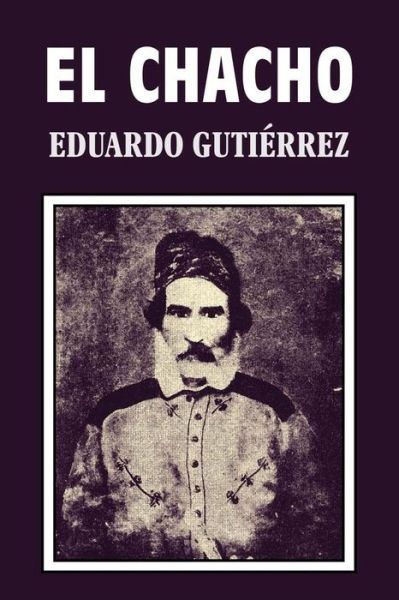 EL CHACHO

EDUARDO GUTIÉRREZ